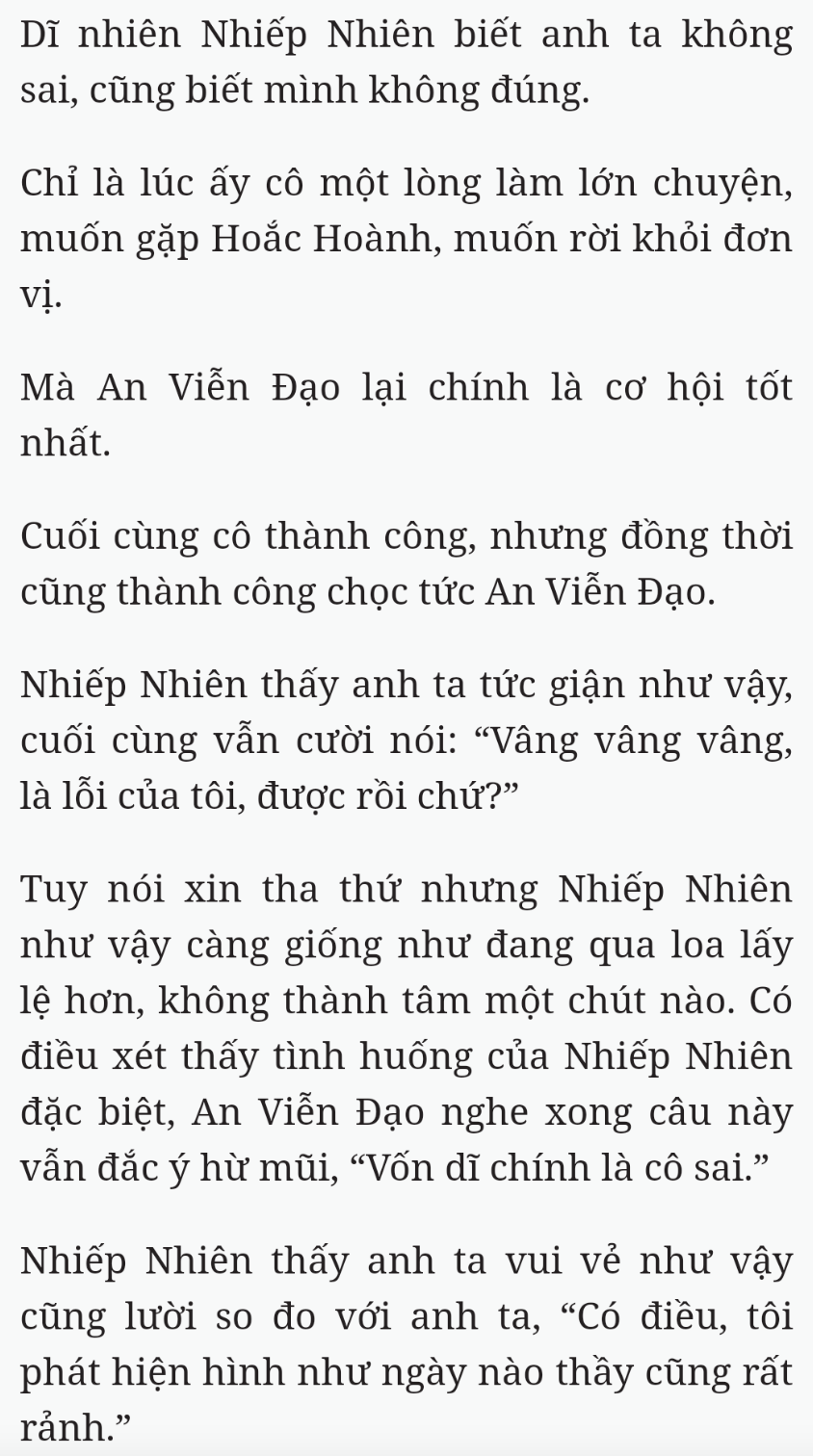 Dĩ nhiên Nhiếp Nhiên biết anh ta không sai, cũng biết mình không đúng.

Chỉ là lúc ấy cô một lòng làm lớn chuyện, muốn gặp Hoắc Hoành, muốn rời khỏi đơn vị.

Mà An Viễn Đạo lại chính là cơ hội tốt nhất.

Cuối cùng cô thành công, nhưng đồng thời cũng thành công chọc tức An Viễn Đạo.

Nhiếp Nhiên thấy anh ta tức giận như vậy, cuối cùng vẫn cười nói: “Vâng vâng vâng, là lỗi của tôi, được rồi chứ?”

Tuy nói xin tha thứ nhưng Nhiếp Nhiên như vậy càng giống như đang qua loa lấy lệ hơn, không thành tâm một chút nào. Có điều xét thấy tình huống của Nhiếp Nhiên đặc biệt, An Viễn Đạo nghe xong câu này vẫn đắc ý hừ mũi, “Vốn dĩ chính là cô sai.”

Nhiếp Nhiên thấy anh ta vui vẻ như vậy cũng lười so đo với anh ta, “Có điều, tôi phát hiện hình như ngày nào thầy cũng rất rảnh.”